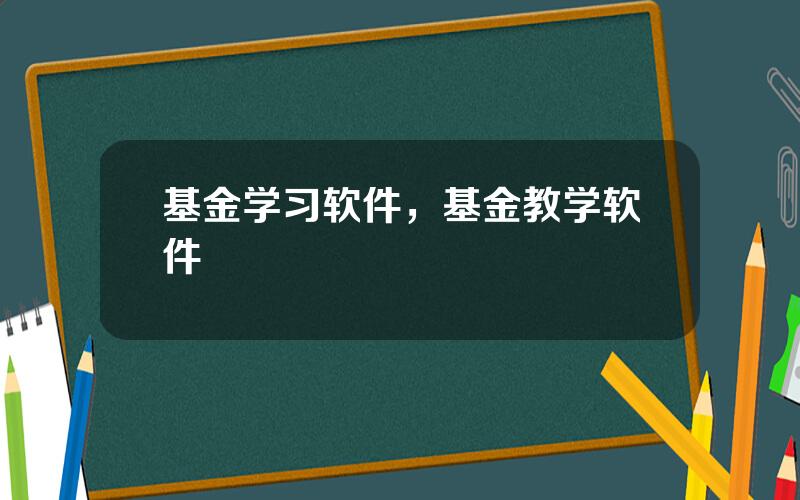 基金学习软件，基金教学软件